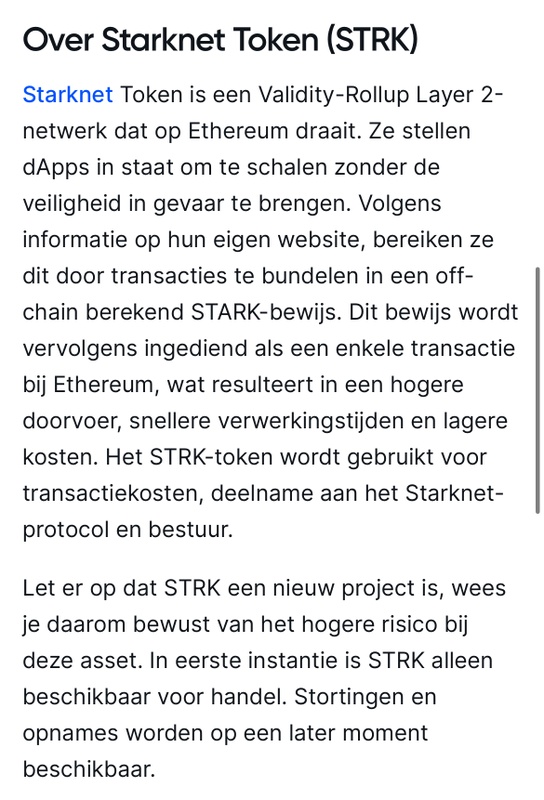 Over Starknet Token (STRK)

Starknet Token is een Validity-Rollup Layer 2-netwerk dat op Ethereum draait. Ze stellen dApps in staat om te schalen zonder de veiligheid in gevaar te brengen. Volgens informatie op hun eigen website, bereiken ze dit door transacties te bundelen in een off-chain berekend STARK-bewijs. Dit bewijs wordt vervolgens ingediend als een enkele transactie bij Ethereum, wat resulteert in een hogere doorvoer, snellere verwerkingstijden en lagere kosten. Het STRK-token wordt gebruikt voor transactiekosten, deelname aan het Starknet-protocol en bestuur.

Let er op dat STRK een nieuw project is, wees je daarom bewust van het hogere risico bij deze asset. In eerste instantie is STRK alleen beschikbaar voor handel. Stortingen en opnames worden op een later moment beschikbaar.